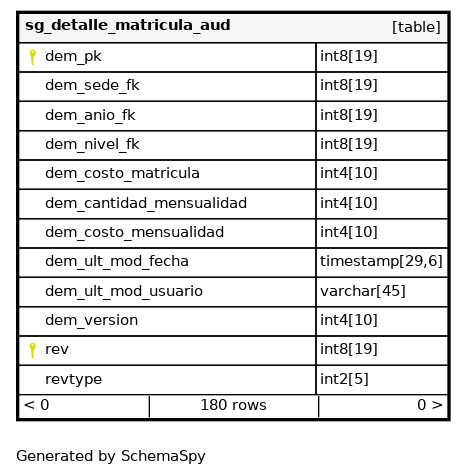 | sg_detalle_matricula_aud | [table] |
|---|---|
| dem_pk | int8[19] |
| dem_sede_fk | int8[19] |
| dem_anio_fk | int8[19] |
| dem_nivel_fk | int8[19] |
| dem_costo_matricula | int4[10] |
| dem_cantidad_mensualidad | int4[10] |
| dem_costo_mensualidad | int4[10] |
| dem_ult_mod_fecha | timestamp[29,6] |
| dem_ult_mod_usuario | varchar[45] |
| dem_version | int4[10] |
| rev | int8[19] |
| revtype | int2[5] |

< 0 | 180 rows | 0 >

Generated by SchemaSpy